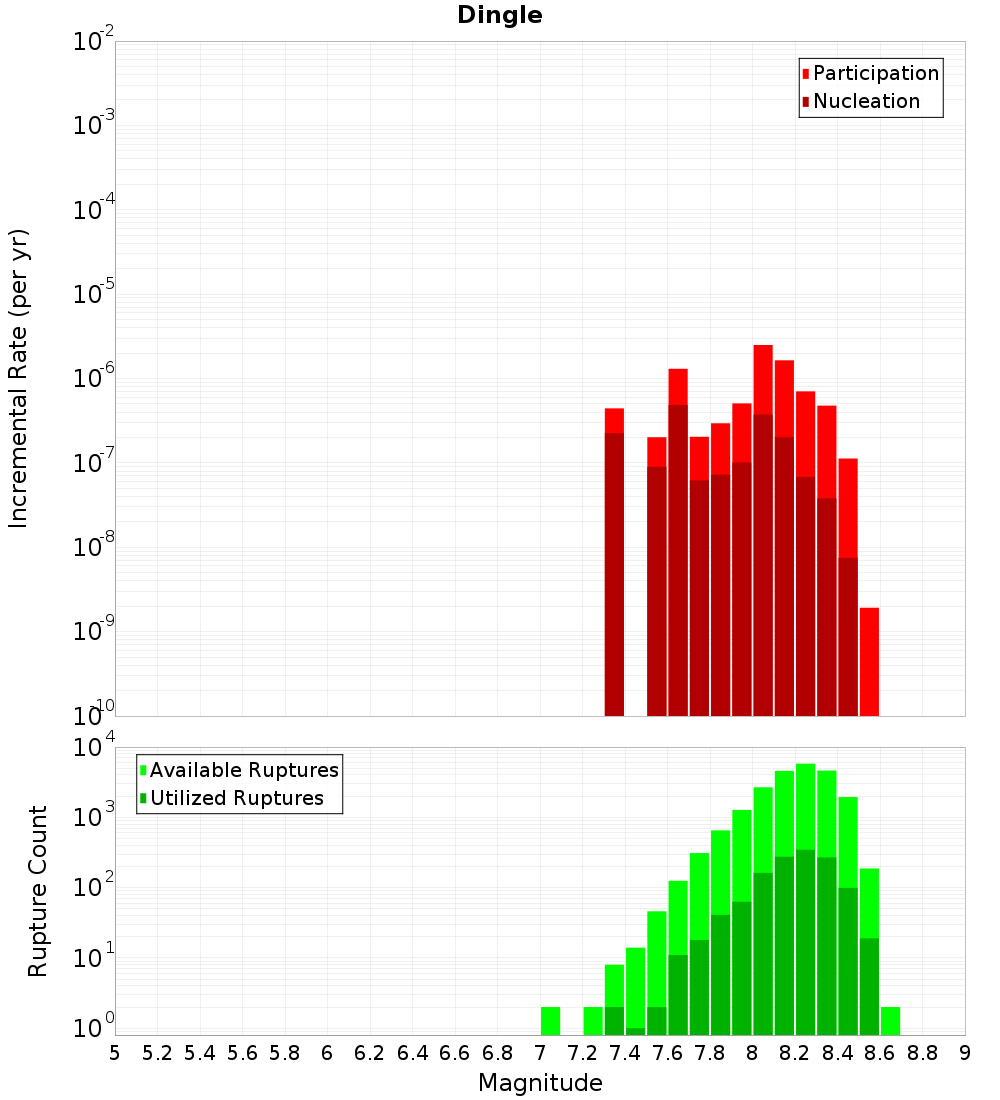 Dingle

Participation
Nucleation

Incremental Rate (per yr)

$10^{-2}$
$10^{-3}$
$10^{-4}$
$10^{-5}$
$10^{-6}$
$10^{-7}$
$10^{-8}$
$10^{-9}$
$10^{-10}$

Available Ruptures
Utilized Ruptures

Rupture Count

$10^{4}$
$10^{3}$
$10^{2}$
$10^{1}$
$10^{0}$

5 5.2 5.4 5.6 5.8 6 6.2 6.4 6.6 6.8 7 7.2 7.4 7.6 7.8 8 8.2 8.4 8.6 8.8 9

Magnitude